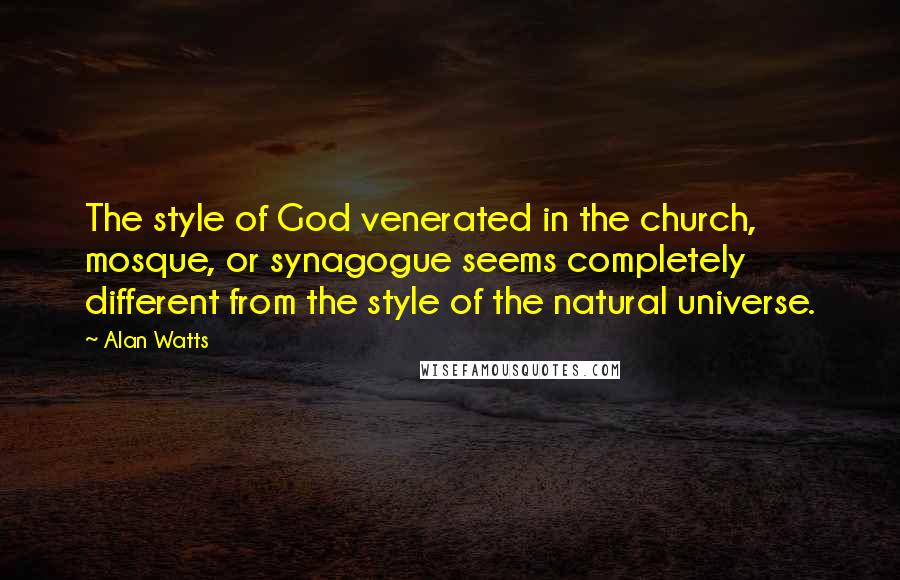 The style of God venerated in the church, mosque, or synagogue seems completely different from the style of the natural universe.

~ Alan Watts

WISEFAMOUSQUOTES.COM